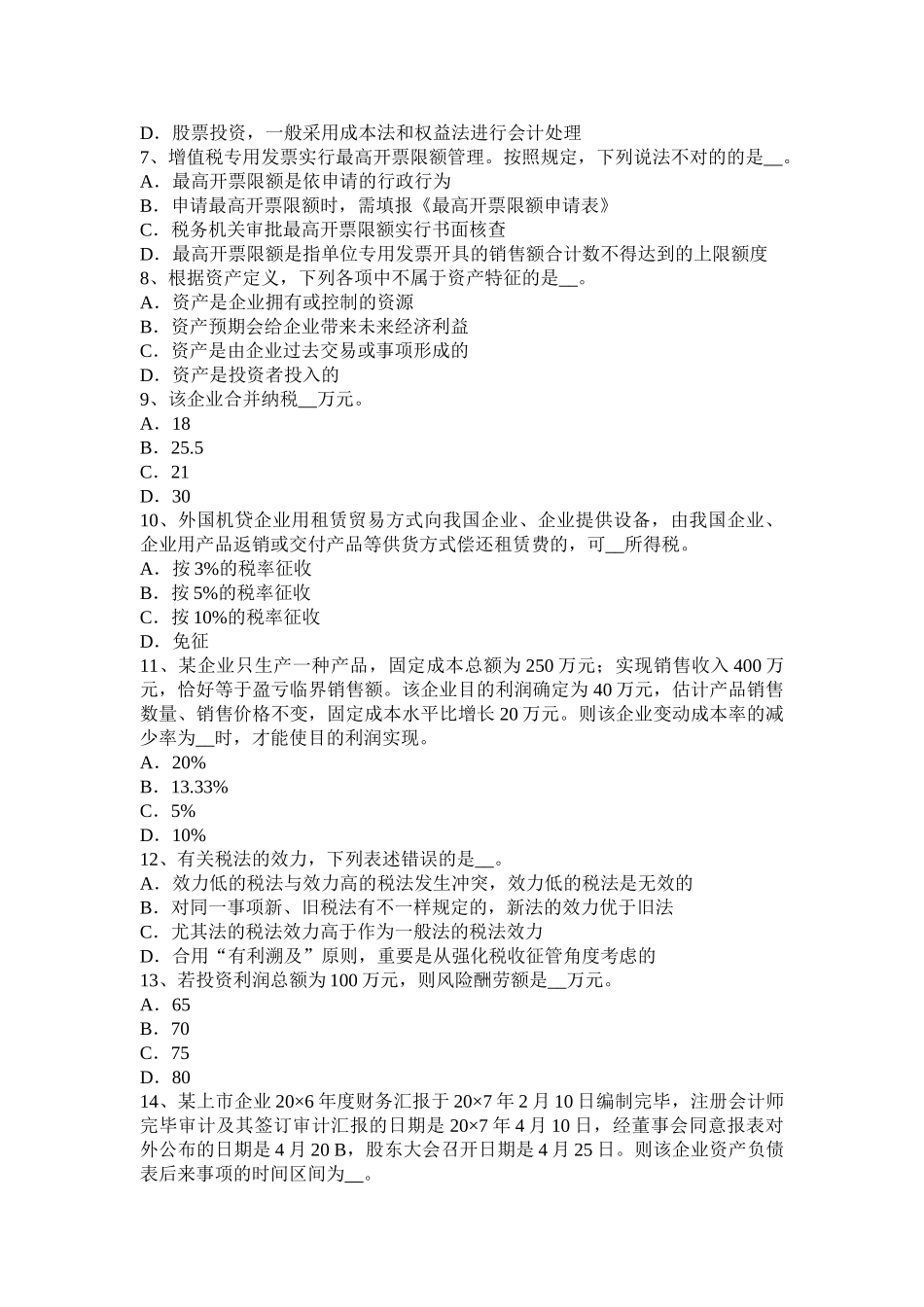 D．股票投资，一般采用成本法和权益法进行会计处理
7、增值税专用发票实行最高开票限额管理。按照规定，下列说法不对的的是__。
A．最高开票限额是依申请的行政行为
B．申请最高开票限额时，需填报《最高开票限额申请表》
C．税务机关审批最高开票限额实行书面核查
D．最高开票限额是指单位专用发票开具的销售额合计数不得达到的上限额度
8、根据资产定义，下列各项中不属于资产特征的是__。
A．资产是企业拥有或控制的资源
B．资产预期会给企业带来未来经济利益
C．资产是由企业过去交易或事项形成的
D．资产是投资者投入的
9、该企业合并纳税__万元。
A．18
B．25.5
C．21
D．30
10、外国机贷企业用租赁贸易方式向我国企业、企业提供设备，由我国企业、企业用产品返销或交付产品等供货方式偿还租赁费的，可__所得税。
A．按 3%的税率征收
B．按 5%的税率征收
C．按 10%的税率征收
D．免征
11、某企业只生产一种产品，固定成本总额为 250 万元；实现销售收入 400 万元，恰好等于盈亏临界销售额。该企业目的利润确定为 40 万元，估计产品销售数量、销售价格不变，固定成本水平比增长 20 万元。则该企业变动成本率的减少率为__时，才能使目的利润实现。
A．20%
B．13.33%
C．5%
D．10%
12、有关税法的效力，下列表述错误的是__。
A．效力低的税法与效力高的税法发生冲突，效力低的税法是无效的
B．对同一事项新、旧税法有不一样规定的，新法的效力优于旧法
C．尤其法的税法效力高于作为一般法的税法效力
D．合用“有利溯及”原则，重要是从强化税收征管角度考虑的
13、若投资利润总额为 100 万元，则风险酬劳额是__万元。
A．65
B．70
C．75
D．80
14、某上市企业 20×6 年度财务汇报于 20×7 年 2 月 10 日编制完毕，注册会计师完毕审计及其签订审计汇报的日期是 20×7 年 4 月 10 日，经董事会同意报表对外公布的日期是 4 月 20 B，股东大会召开日期是 4 月 25 日。则该企业资产负债表后来事项的时间区间为__。